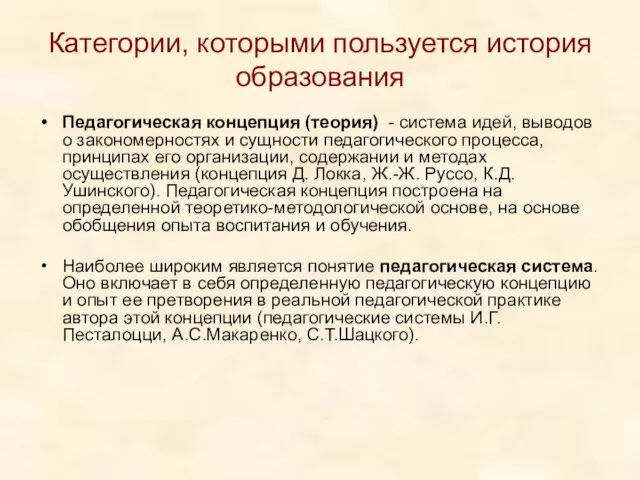 Категории, которыми пользуется история образования

• Педагогическая концепция (теория) - система идей, выводов о закономерностях и сущности педагогического процесса, принципах его организации, содержании и методах осуществления (концепция Д. Локка, Ж.-Ж. Руссо, К.Д. Ушинского). Педагогическая концепция построена на определенной теоретико-методологической основе, на основе обобщения опыта воспитания и обучения.

• Наиболее широким является понятие педагогическая система. Оно включает в себя определенную педагогическую концепцию и опыт ее претворения в реальной педагогической практике автора этой концепции (педагогические системы И.Г. Песталоцци, А.С.Макаренко, С.Т.Шацкого).